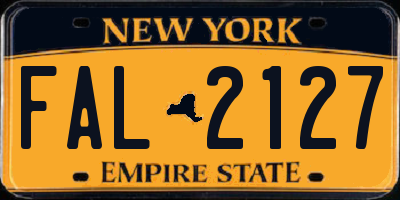 NEW YORK

FAL 2127

EMPIRE STATE